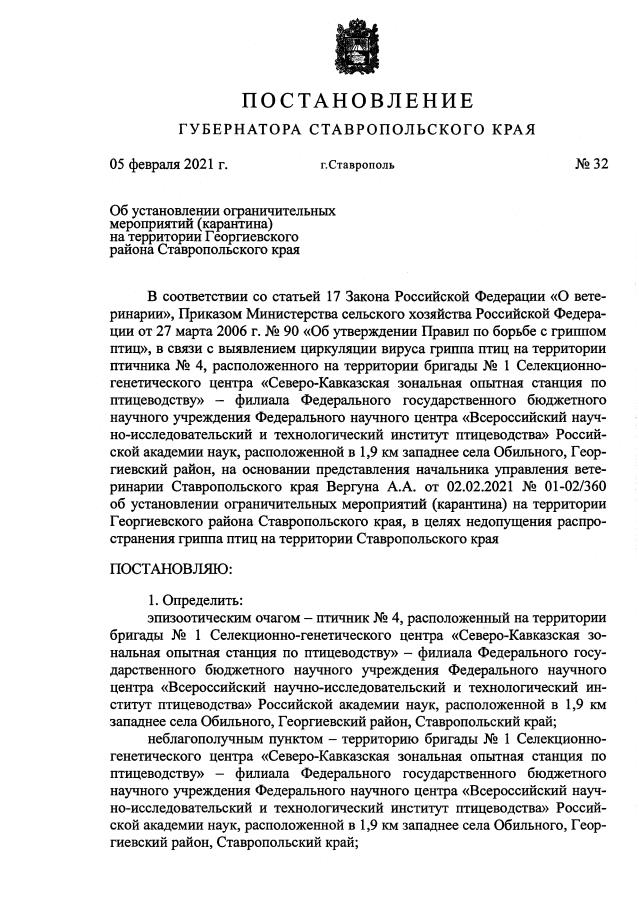 ПОСТАНОВЛЕНИЕ
ГУБЕРНАТОРА СТАВРОПОЛЬСКОГО КРАЯ

05 февраля 2021 г. г.Ставрополь № 32

Об установлении ограничительных мероприятий (карантина) на территории Георгиевского района Ставропольского края

В соответствии со статьей 17 Закона Российской Федерации «О ветеринарии», Приказом Министерства сельского хозяйства Российской Федерации от 27 марта 2006 г. № 90 «Об утверждении Правил по борьбе с гриппом птиц», в связи с выявлением циркуляции вируса гриппа птиц на территории птичника № 4, расположенного на территории бригады № 1 Селекционно-генетического центра «Северо-Кавказская зональная опытная станция по птицеводству» – филиала Федерального государственного бюджетного научного учреждения Федерального научного центра «Всероссийский научно-исследовательский и технологический институт птицеводства» Российской академии наук, расположенной в 1,9 км западнее села Обильного, Георгиевский район, на основании представления начальника управления ветеринарии Ставропольского края Вергуна А.А. от 02.02.2021 № 01-02/360 об установлении ограничительных мероприятий (карантина) на территории Георгиевского района Ставропольского края, в целях недопущения распространения гриппа птиц на территории Ставропольского края

ПОСТАНОВЛЯЮ:

1. Определить:
эпизоотическим очагом – птичник № 4, расположенный на территории бригады № 1 Селекционно-генетического центра «Северо-Кавказская зональная опытная станция по птицеводству» – филиала Федерального государственного бюджетного научного учреждения Федерального научного центра «Всероссийский научно-исследовательский и технологический институт птицеводства» Российской академии наук, расположенной в 1,9 км западнее села Обильного, Георгиевский район, Ставропольский край;
неблагополучным пунктом – территорию бригады № 1 Селекционно-генетического центра «Северо-Кавказская зональная опытная станция по птицеводству» – филиала Федерального государственного бюджетного научного учреждения Федерального научного центра «Всероссийский научно-исследовательский и технологический институт птицеводства» Российской академии наук, расположенной в 1,9 км западнее села Обильного, Георгиевский район, Ставропольский край;